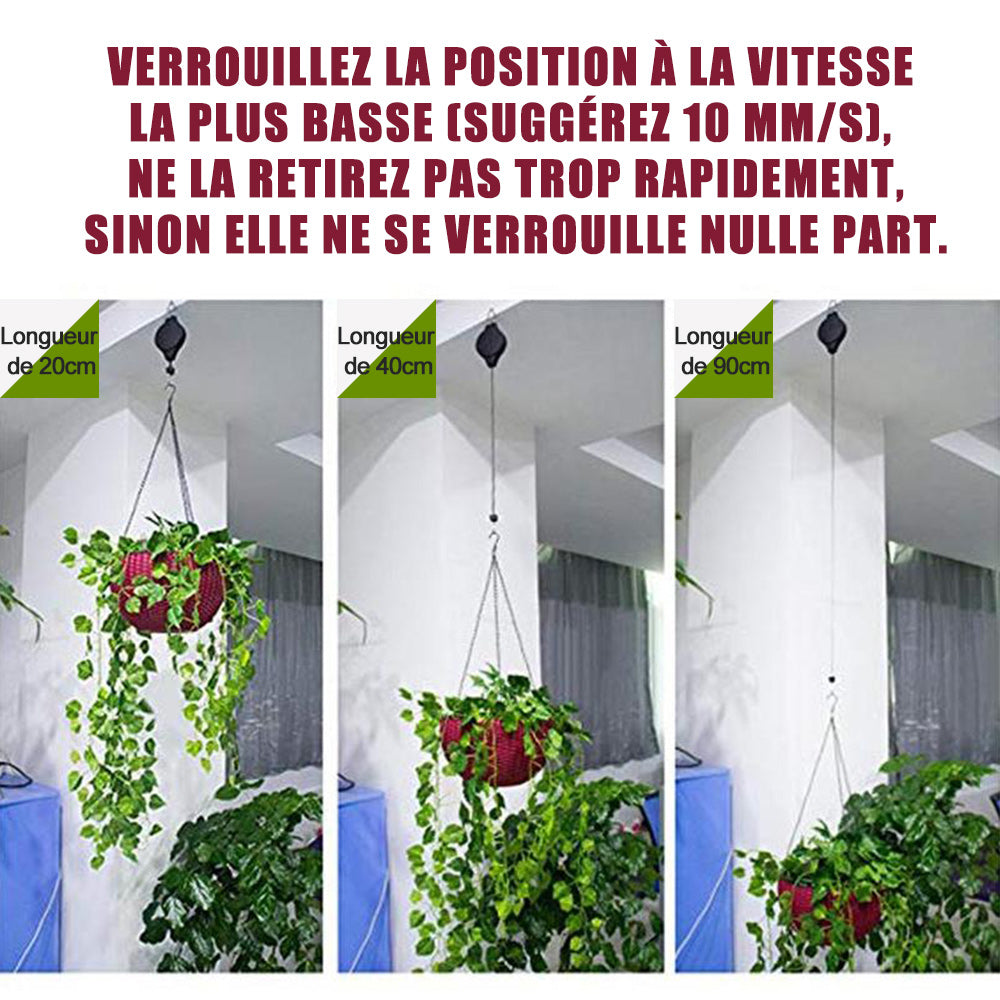 VERROUILLEZ LA POSITION À LA VITESSE LA PLUS BASSE (SUGGÉREZ 10 MM/S), NE LA RETIREZ PAS TROP RAPIDEMENT, SINON ELLE NE SE VERROUILLE NULLE PART.

Longueur de 20cm

Longueur de 40cm

Longueur de 90cm